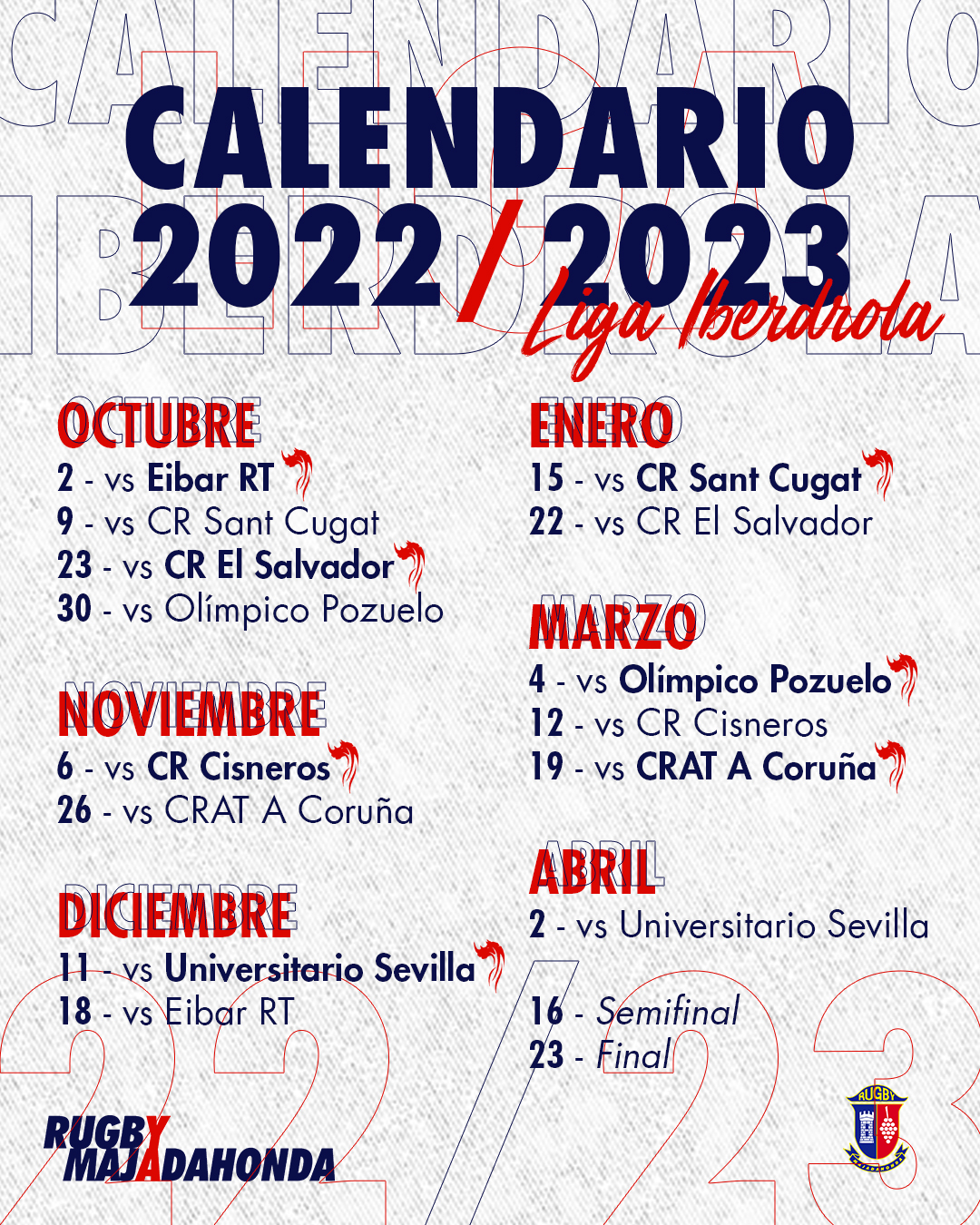 CALENDARIO
2022/2023
Liga Iberdrola

OCTUBRE
2 - vs Eibar RT
9 - vs CR Sant Cugat
23 - vs CR El Salvador
30 - vs Olímpico Pozuelo

NOVIEMBRE
6 - vs CR Cisneros
26 - vs CRAT A Coruña

DICIEMBRE
11 - vs Universitario Sevilla
18 - vs Eibar RT

ENERO
15 - vs CR Sant Cugat
22 - vs CR El Salvador

MARZO
4 - vs Olímpico Pozuelo
12 - vs CR Cisneros
19 - vs CRAT A Coruña

ABRIL
2 - vs Universitario Sevilla

16 - Semifinal
23 - Final

RUGBY MAJADAHONDA

RUGBY